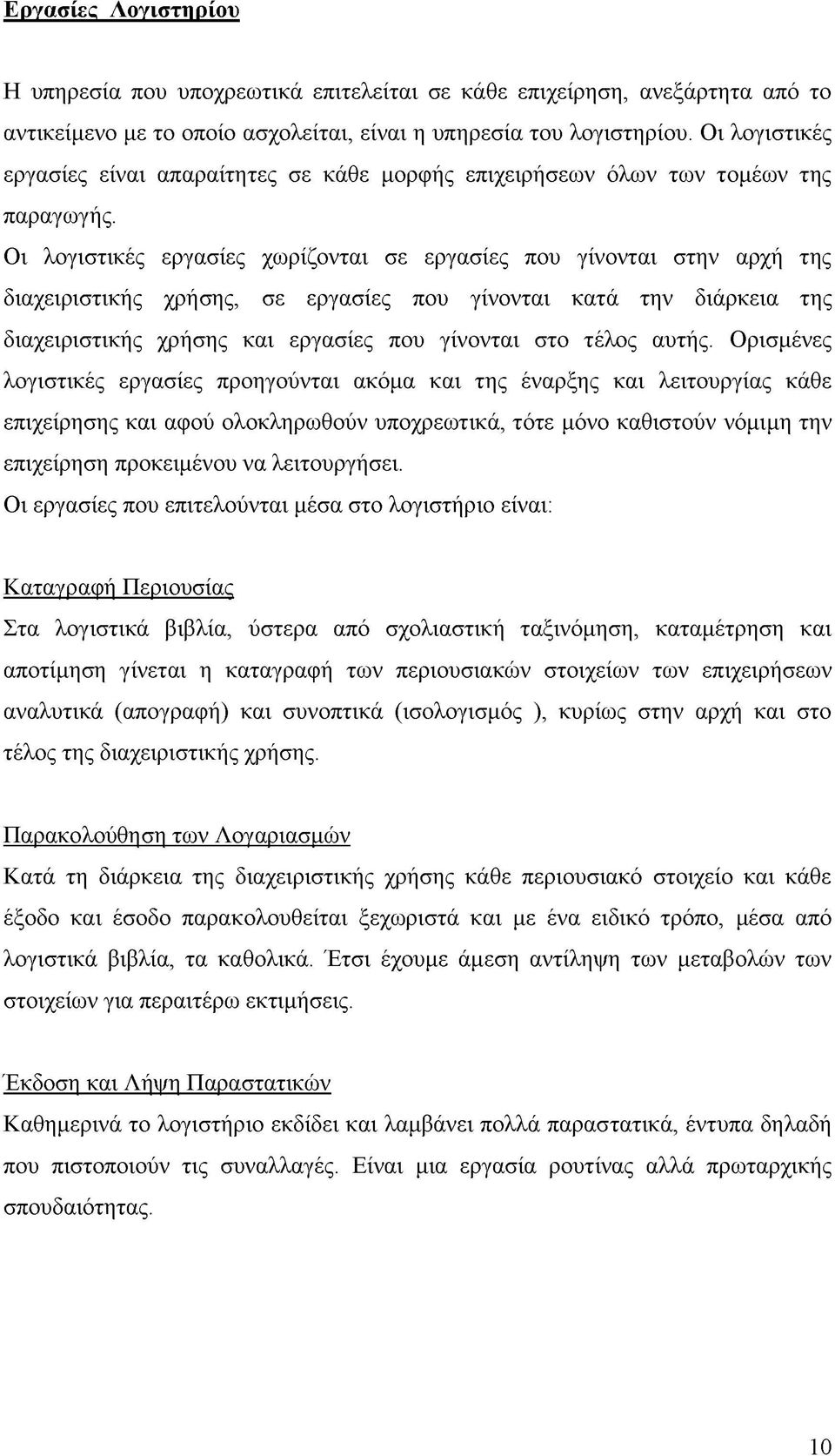 Εργασίες Λογιστηρίου

Η υπηρεσία που υποχρεωτικά επιτελείται σε κάθε επιχείρηση, ανεξάρτητα από το αντικείμενο με το οποίο ασχολείται, είναι η υπηρεσία του λογιστηρίου. Οι λογιστικές εργασίες είναι απαραίτητες σε κάθε μορφής επιχειρήσεων όλων των τομέων της παραγωγής.

Οι λογιστικές εργασίες χωρίζονται σε εργασίες που γίνονται στην αρχή της διαχειριστικής χρήσης, σε εργασίες που γίνονται κατά την διάρκεια της διαχειριστικής χρήσης και εργασίες που γίνονται στο τέλος αυτής. Ορισμένες λογιστικές εργασίες προηγούνται ακόμα και της έναρξης και λειτουργίας κάθε επιχείρησης και αφού ολοκληρωθούν υποχρεωτικά, τότε μόνο καθιστούν νόμιμη την επιχείρηση προκειμένου να λειτουργήσει.

Οι εργασίες που επιτελούνται μέσα στο λογιστήριο είναι:

Καταγραφή Περιουσίας

Στα λογιστικά βιβλία, ύστερα από σχολιαστική ταξινόμηση, καταμέτρηση και αποτίμηση γίνεται η καταγραφή των περιουσιακών στοιχείων των επιχειρήσεων αναλυτικά (απογραφή) και συνοπτικά (ισολογισμός ), κυρίως στην αρχή και στο τέλος της διαχειριστικής χρήσης.

Παρακολούθηση των Λογαριασμών

Κατά τη διάρκεια της διαχειριστικής χρήσης κάθε περιουσιακό στοιχείο και κάθε έξοδο και έσοδο παρακολουθείται ξεχωριστά και με ένα ειδικό τρόπο, μέσα από λογιστικά βιβλία, τα καθολικά. Έτσι έχουμε άμεση αντίληψη των μεταβολών των στοιχείων για περαιτέρω εκτιμήσεις.

Έκδοση και Λήψη Παραστατικών

Καθημερινά το λογιστήριο εκδίδει και λαμβάνει πολλά παραστατικά, έντυπα δηλαδή που πιστοποιούν τις συναλλαγές. Είναι μια εργασία ρουτίνας αλλά πρωταρχικής σπουδαιότητας.

10